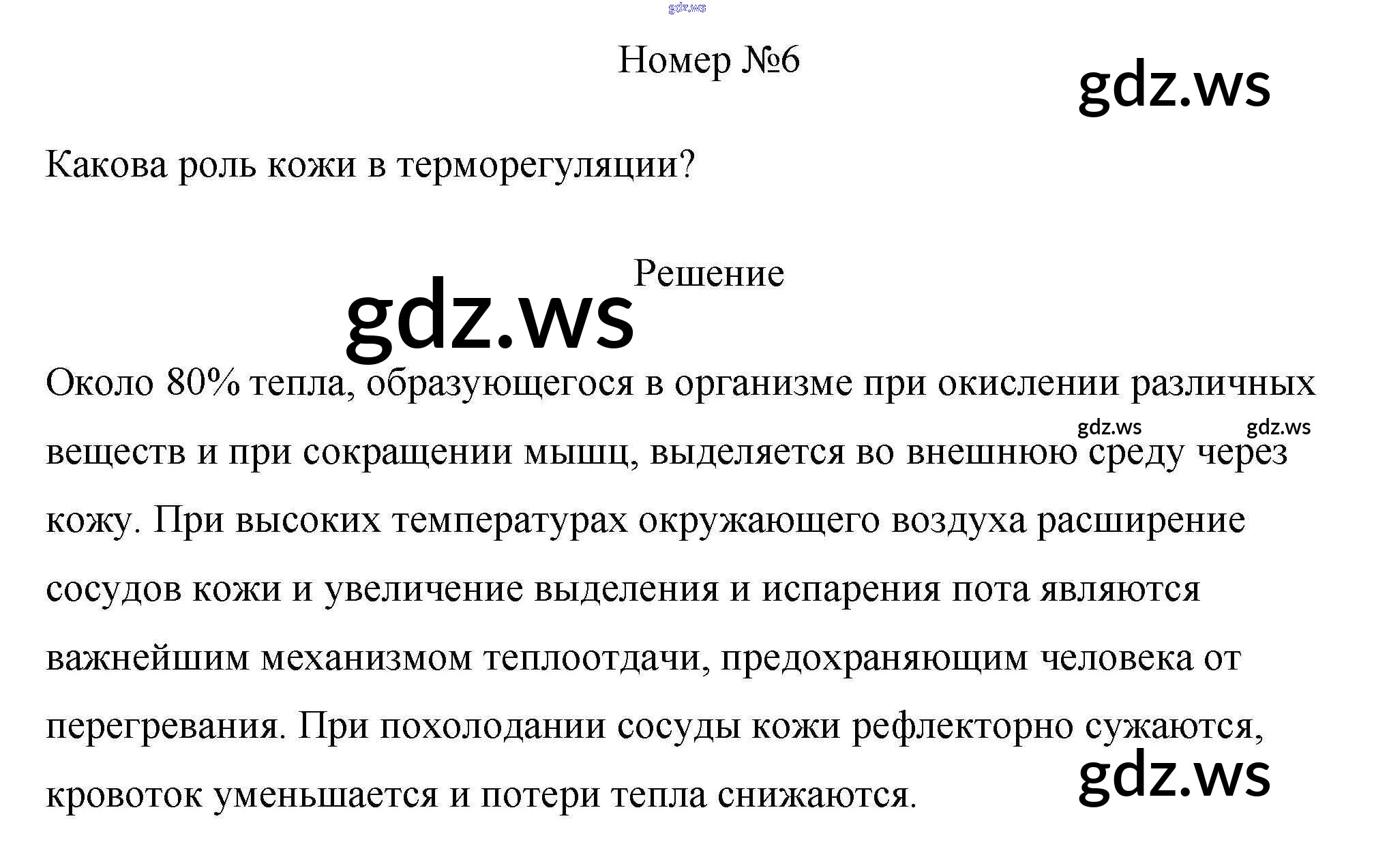 Номер №6

Какова роль кожи в терморегуляции?

Решение

Около 80% тепла, образующегося в организме при окислении различных веществ и при сокращении мышц, выделяется во внешнюю среду через кожу. При высоких температурах окружающего воздуха расширение сосудов кожи и увеличение выделения и испарения пота являются важнейшим механизмом теплоотдачи, предохраняющим человека от перегревания. При похолодании сосуды кожи рефлекторно сужаются, кровоток уменьшается и потери тепла снижаются.

gdz.ws